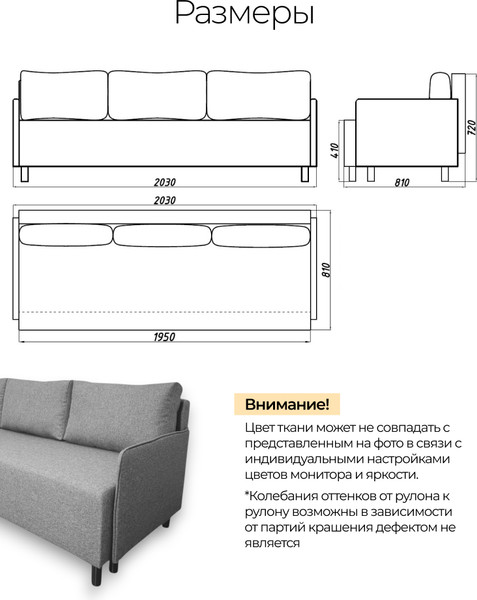 Размеры

2030

410

720

810

2030

810

1950

Внимание!

Цвет ткани может не совпадать с представленным на фото в связи с индивидуальными настройками цветов монитора и яркости.

*Колебания оттенков от рулона к рулону возможны в зависимости от партий крашения дефектом не является